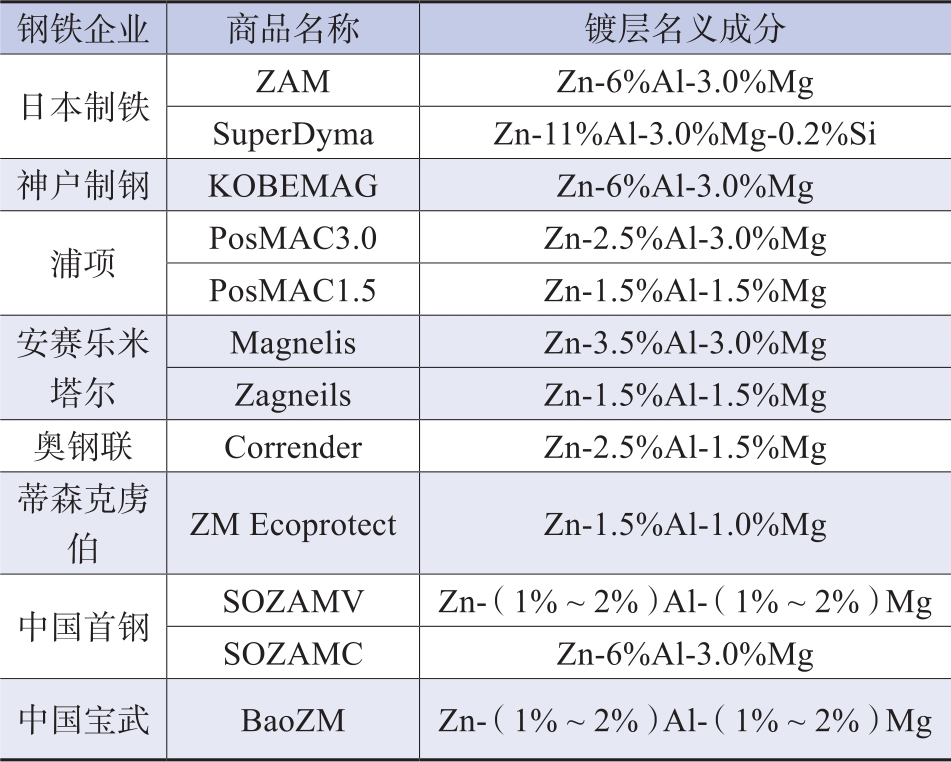 | 钢铁企业 | 商品名称 | 镀层名义成分 |
|---|---|---|
| 日本制铁 | ZAM | Zn-6%Al-3.0%Mg |
|  | SuperDyma | Zn-11%Al-3.0%Mg-0.2%Si |
| 神户制钢 | KOBEMAG | Zn-6%Al-3.0%Mg |
| 浦项 | PosMAC3.0 | Zn-2.5%Al-3.0%Mg |
|  | PosMAC1.5 | Zn-1.5%Al-1.5%Mg |
| 安赛乐米塔尔 | Magnelis | Zn-3.5%Al-3.0%Mg |
|  | Zagneils | Zn-1.5%Al-1.5%Mg |
| 奥钢联 | Corrender | Zn-2.5%Al-1.5%Mg |
| 蒂森克虏伯 | ZM Ecoprotect | Zn-1.5%Al-1.0%Mg |
| 中国首钢 | SOZAMV | Zn-（1%～2%）Al-（1%～2%）Mg |
|  | SOZAMC | Zn-6%Al-3.0%Mg |
| 中国宝武 | BaoZM | Zn-（1%～2%）Al-（1%～2%）Mg |